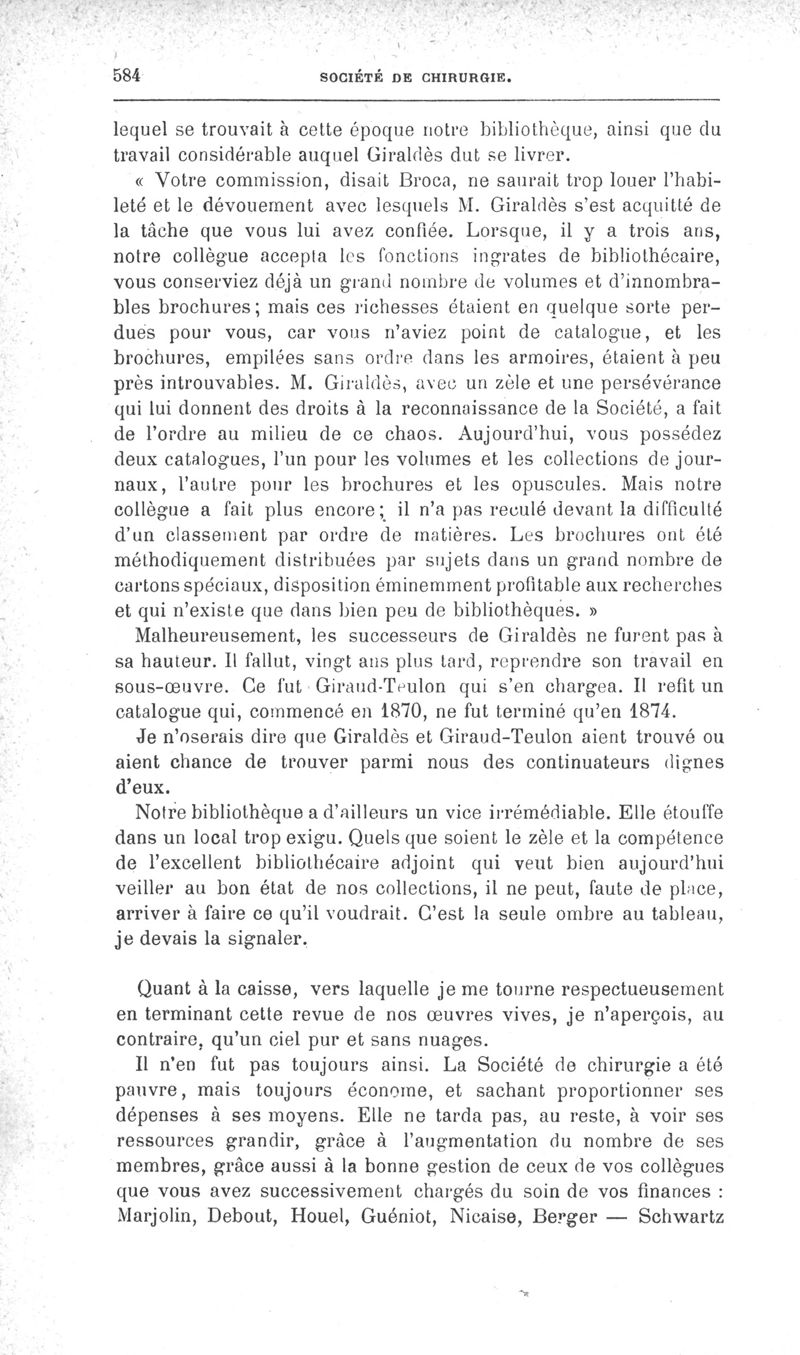 584 SOCIÉTÉ DE CHIRURGIE.

lequel se trouvait à cette époque notre bibliothèque, ainsi que du travail considérable auquel Giraldès dut se livrer.

« Votre commission, disait Broca, ne saurait trop louer l'habileté et le dévouement avec lesquels M. Giraldès s'est acquitté de la tâche que vous lui avez confiée. Lorsque, il y a trois ans, notre collègue accepta les fonctions ingrates de bibliothécaire, vous conserviez déjà un grand nombre de volumes et d'innombrables brochures; mais ces richesses étaient en quelque sorte perdues pour vous, car vous n'aviez point de catalogue, et les brochures, empilées sans ordre dans les armoires, étaient à peu près introuvables. M. Giraldès, avec un zèle et une persévérance qui lui donnent des droits à la reconnaissance de la Société, a fait de l'ordre au milieu de ce chaos. Aujourd'hui, vous possédez deux catalogues, l'un pour les volumes et les collections de journaux, l'autre pour les brochures et les opuscules. Mais notre collègue a fait plus encore; il n'a pas reculé devant la difficulté d'un classement par ordre de matières. Les brochures ont été méthodiquement distribuées par sujets dans un grand nombre de cartons spéciaux, disposition éminemment profitable aux recherches et qui n'existe que dans bien peu de bibliothèques. »

Malheureusement, les successeurs de Giraldès ne furent pas à sa hauteur. Il fallut, vingt ans plus tard, reprendre son travail en sous-œuvre. Ce fut Giraud-Teulon qui s'en chargea. Il refit un catalogue qui, commencé en 1870, ne fut terminé qu'en 1874.

Je n'oserais dire que Giraldès et Giraud-Teulon aient trouvé ou aient chance de trouver parmi nous des continuateurs dignes d'eux.

Notre bibliothèque a d'ailleurs un vice irrémédiable. Elle étouffe dans un local trop exigu. Quels que soient le zèle et la compétence de l'excellent bibliothécaire adjoint qui veut bien aujourd'hui veiller au bon état de nos collections, il ne peut, faute de place, arriver à faire ce qu'il voudrait. C'est la seule ombre au tableau, je devais la signaler.

Quant à la caisse, vers laquelle je me tourne respectueusement en terminant cette revue de nos œuvres vives, je n'aperçois, au contraire, qu'un ciel pur et sans nuages.

Il n'en fut pas toujours ainsi. La Société de chirurgie a été pauvre, mais toujours économe, et sachant proportionner ses dépenses à ses moyens. Elle ne tarda pas, au reste, à voir ses ressources grandir, grâce à l'augmentation du nombre de ses membres, grâce aussi à la bonne gestion de ceux de vos collègues que vous avez successivement chargés du soin de vos finances : Marjolin, Debout, Houel, Guéniot, Nicaise, Berger — Schwartz